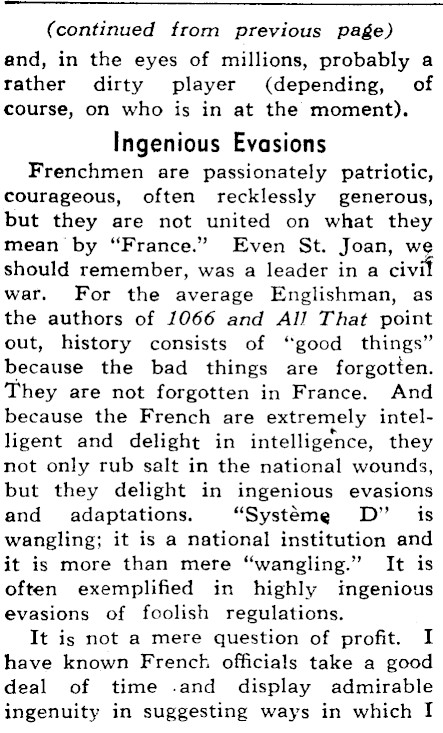 (continued from previous page)

and, in the eyes of millions, probably a rather dirty player (depending, of course, on who is in at the moment).

Ingenious Evasions

Frenchmen are passionately patriotic, courageous, often recklessly generous, but they are not united on what they mean by "France." Even St. Joan, we should remember, was a leader in a civil war. For the average Englishman, as the authors of 1066 and All That point out, history consists of "good things" because the bad things are forgotten. They are not forgotten in France. And because the French are extremely intelligent and delight in intelligence, they not only rub salt in the national wounds, but they delight in ingenious evasions and adaptations. "Système D" is wangling; it is a national institution and it is more than mere "wangling." It is often exemplified in highly ingenious evasions of foolish regulations.

It is not a mere question of profit. I have known French officials take a good deal of time and display admirable ingenuity in suggesting ways in which I